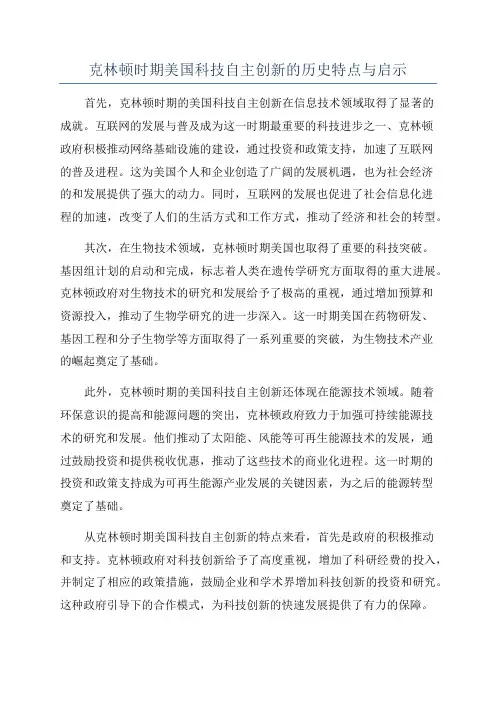 克林顿时期美国科技自主创新的历史特点与启示

首先，克林顿时期的美国科技自主创新在信息技术领域取得了显著的成就。互联网的发展与普及成为这一时期最重要的科技进步之一、克林顿政府积极推动网络基础设施的建设，通过投资和政策支持，加速了互联网的普及进程。这为美国个人和企业创造了广阔的发展机遇，也为社会经济的和发展提供了强大的动力。同时，互联网的发展也促进了社会信息化进程的加速，改变了人们的生活方式和工作方式，推动了经济和社会的转型。

其次，在生物技术领域，克林顿时期美国也取得了重要的科技突破。基因组计划的启动和完成，标志着人类在遗传学研究方面取得的重大进展。克林顿政府对生物技术的研究和发展给予了极高的重视，通过增加预算和资源投入，推动了生物学研究的进一步深入。这一时期美国在药物研发、基因工程和分子生物学等方面取得了一系列重要的突破，为生物技术产业的崛起奠定了基础。

此外，克林顿时期的美国科技自主创新还体现在能源技术领域。随着环保意识的提高和能源问题的突出，克林顿政府致力于加强可持续能源技术的研究和发展。他们推动了太阳能、风能等可再生能源技术的发展，通过鼓励投资和提供税收优惠，推动了这些技术的商业化进程。这一时期的投资和政策支持成为可再生能源产业发展的关键因素，为之后的能源转型奠定了基础。

从克林顿时期美国科技自主创新的特点来看，首先是政府的积极推动和支持。克林顿政府对科技创新给予了高度重视，增加了科研经费的投入，并制定了相应的政策措施，鼓励企业和学术界增加科技创新的投资和研究。这种政府引导下的合作模式，为科技创新的快速发展提供了有力的保障。